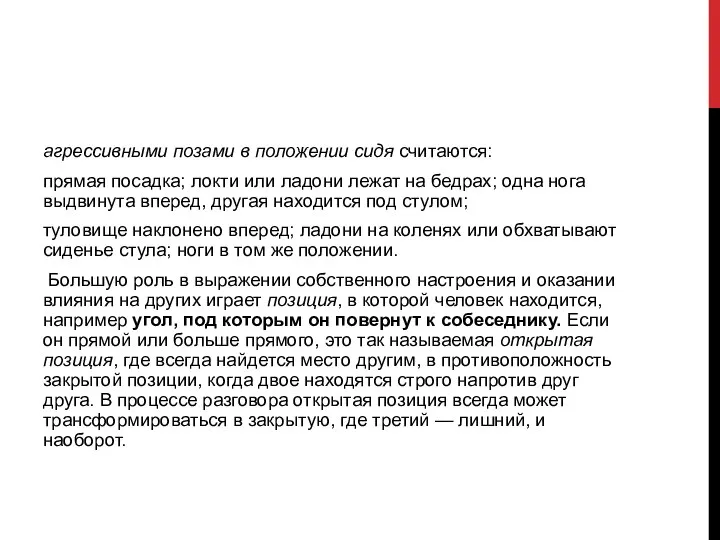 агрессивными позами в положении сидя считаются:

прямая посадка; локти или ладони лежат на бедрах; одна нога выдвинута вперед, другая находится под стулом;

туловище наклонено вперед; ладони на коленях или обхватывают сиденье стула; ноги в том же положении.

Большую роль в выражении собственного настроения и оказании влияния на других играет позиция, в которой человек находится, например угол, под которым он повернут к собеседнику. Если он прямой или больше прямого, это так называемая открытая позиция, где всегда найдется место другим, в противоположность закрытой позиции, когда двое находятся строго напротив друг друга. В процессе разговора открытая позиция всегда может трансформироваться в закрытую, где третий — лишний, и наоборот.